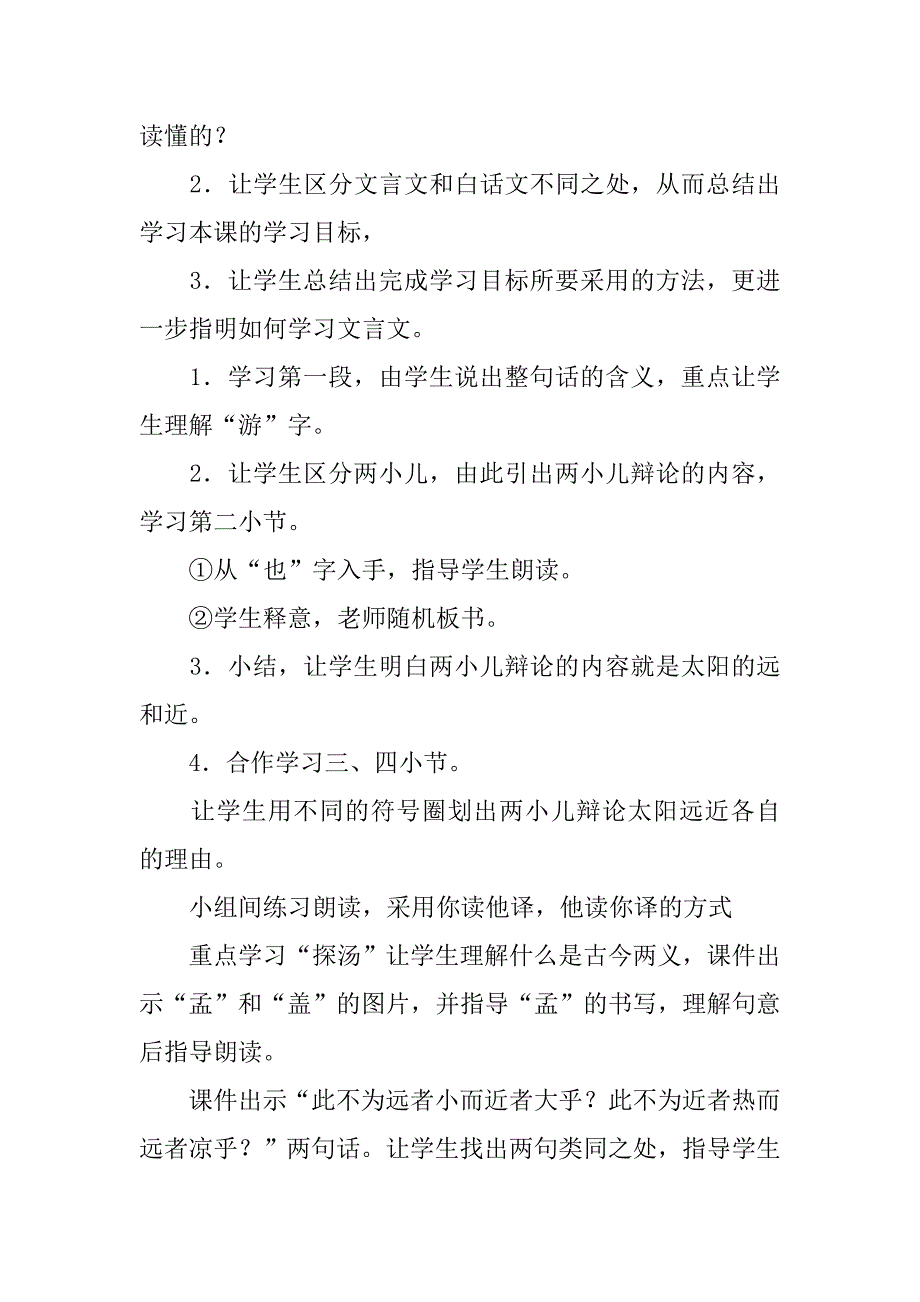 读懂的？

2．让学生区分文言文和白话文不同之处，从而总结出学习本课的学习目标，

3．让学生总结出完成学习目标所要采用的方法，更进一步指明如何学习文言文。

1．学习第一段，由学生说出整句话的含义，重点让学生理解“游”字。

2．让学生区分两小儿，由此引出两小儿辩论的内容，学习第二小节。

①从“也”字入手，指导学生朗读。

②学生释意，老师随机板书。

3．小结，让学生明白两小儿辩论的内容就是太阳的远和近。

4．合作学习三、四小节。

让学生用不同的符号圈划出两小儿辩论太阳远近各自的理由。

小组间练习朗读，采用你读他译，他读你译的方式

重点学习“探汤”让学生理解什么是古今两义，课件出示“孟”和“盖”的图片，并指导“孟”的书写，理解句意后指导朗读。

课件出示“此不为远者小而近者大乎？此不为近者热而远者凉乎？”两句话。让学生找出两句类同之处，指导学生